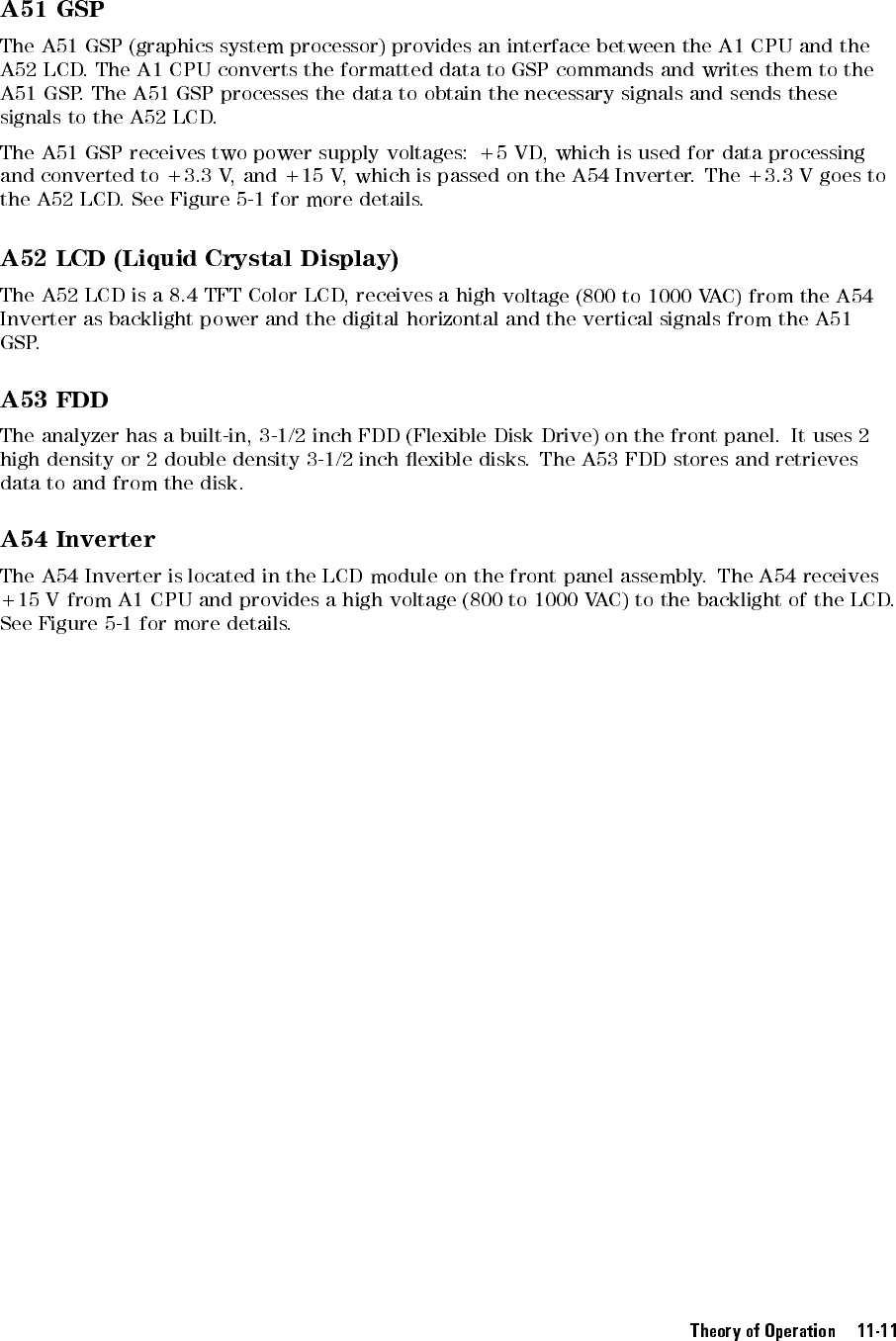 A51 GSP

The A51 GSP (graphics system processor) provides an interface between the A1 CPU and the A52 LCD. The A1 CPU converts the formatted data to GSP commands and writes them to the A51 GSP. The A51 GSP processes the data to obtain the necessary signals and sends these signals to the A52 LCD.

The A51 GSP receives two power supply voltages: +5 VD, which is used for data processing and converted to +3.3 V, and +15 V, which is passed on the A54 Inverter. The +3.3 V goes to the A52 LCD. See Figure 5-1 for more details.

A52 LCD (Liquid Crystal Display)

The A52 LCD is a 8.4 TFT Color LCD, receives a high voltage (800 to 1000 VAC) from the A54 Inverter as backlight power and the digital horizontal and the vertical signals from the A51 GSP.

A53 FDD

The analyzer has a built-in, 3-1/2 inch FDD (Flexible Disk Drive) on the front panel. It uses 2 high density or 2 double density 3-1/2 inch flexible disks. The A53 FDD stores and retrieves data to and from the disk.

A54 Inverter

The A54 Inverter is located in the LCD module on the front panel assembly. The A54 receives +15 V from A1 CPU and provides a high voltage (800 to 1000 VAC) to the backlight of the LCD. See Figure 5-1 for more details.

Theory of Operation 11-11